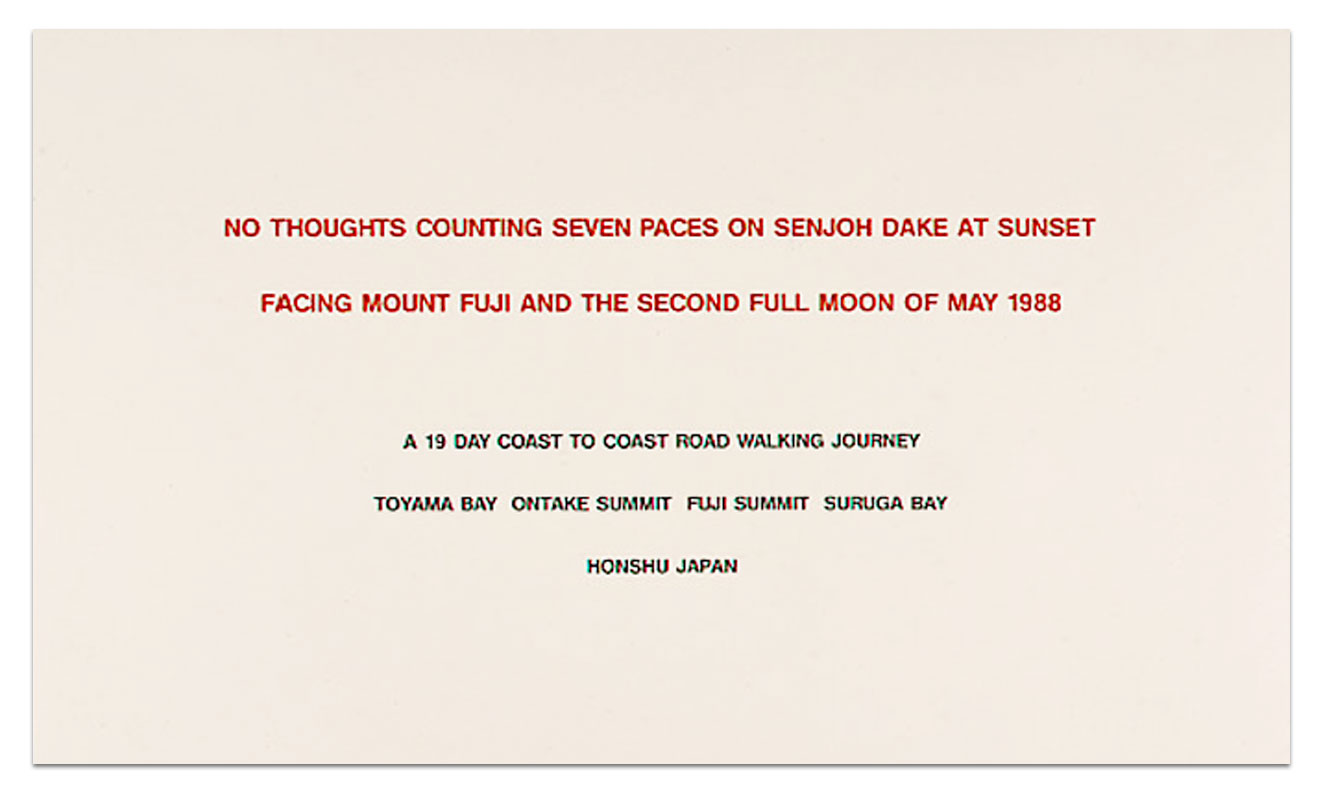 NO THOUGHTS COUNTING SEVEN PACES ON SENJOH DAKE AT SUNSET

FACING MOUNT FUJI AND THE SECOND FULL MOON OF MAY 1988

A 19 DAY COAST TO COAST ROAD WALKING JOURNEY

TOYAMA BAY ONTAKE SUMMIT FUJI SUMMIT SURUGA BAY

HONSHU JAPAN